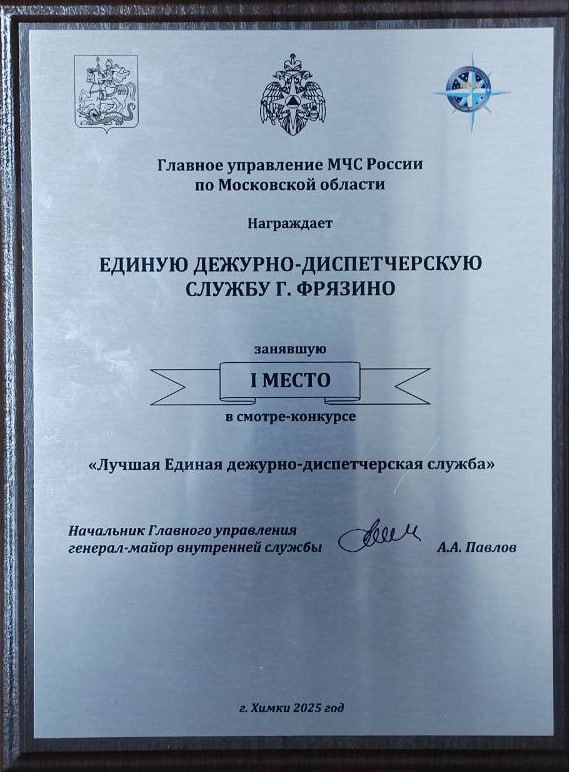 Главное управление МЧС России
по Московской области

Награждает

ЕДИНУЮ ДЕЖУРНО-ДИСПЕТЧЕРСКУЮ
СЛУЖБУ Г. ФРЯЗИНО

занявшую

I МЕСТО

в смотре-конкурсе

«Лучшая Единая дежурно-диспетчерская служба»

Начальник Главного управления
генерал-майор внутренней службы

А.А. Павлов

г. Химки 2025 год